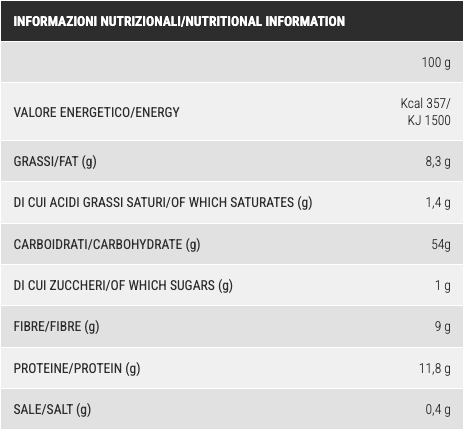 | INFORMAZIONI NUTRIZIONALI/NUTRITIONAL INFORMATION | |
|---|---|
| | 100 g |
| VALORE ENERGETICO/ENERGY | Kcal 357/ KJ 1500 |
| GRASSI/FAT (g) | 8,3 g |
| DI CUI ACIDI GRASSI SATURI/OF WHICH SATURATES (g) | 1,4 g |
| CARBOIDRATI/CARBOHYDRATE (g) | 54g |
| DI CUI ZUCCHERI/OF WHICH SUGARS (g) | 1 g |
| FIBRE/FIBRE (g) | 9 g |
| PROTEINE/PROTEIN (g) | 11,8 g |
| SALE/SALT (g) | 0,4 g |